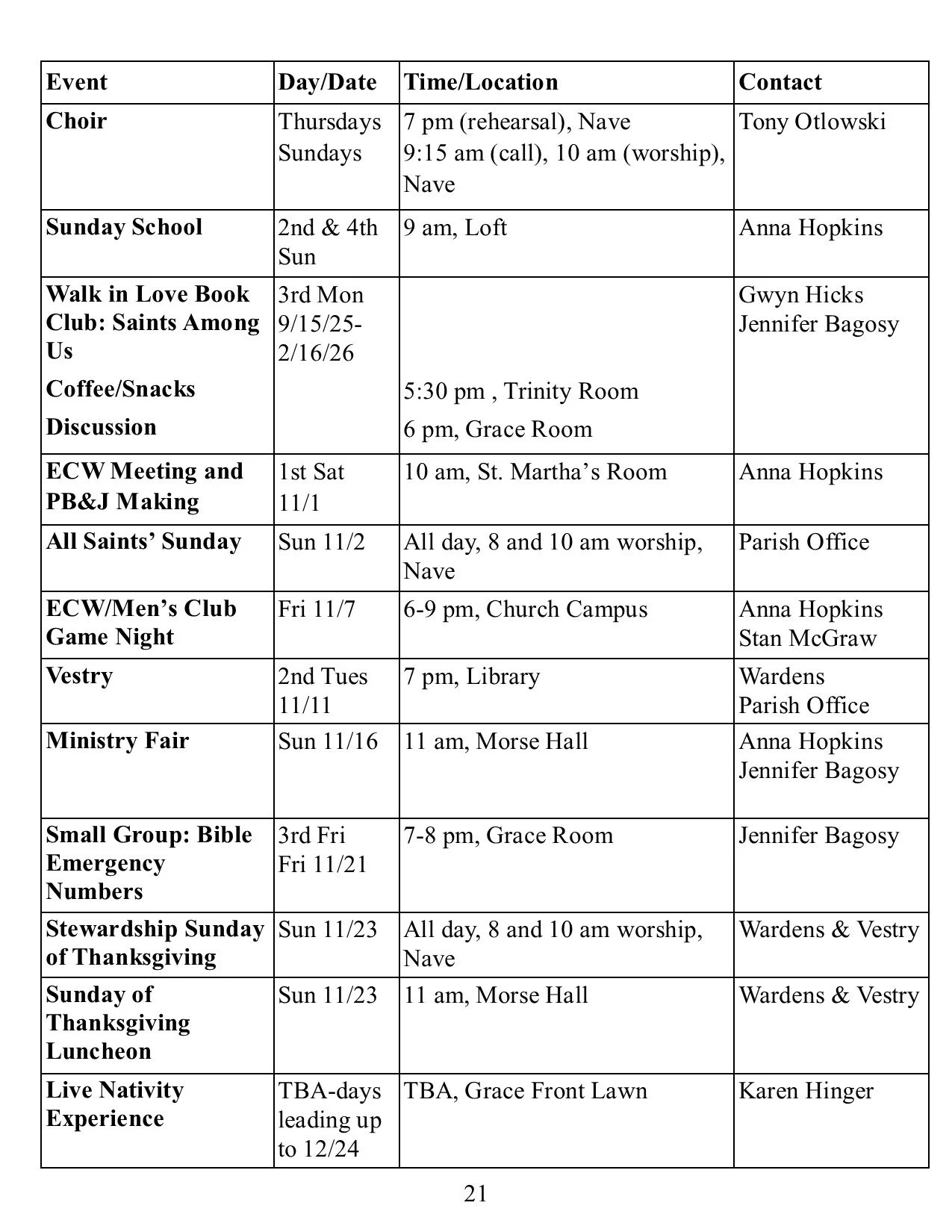 | Event | Day/Date | Time/Location | Contact |
|---|---|---|---|
| Choir | Thursdays Sundays | 7 pm (rehearsal), Nave 9:15 am (call), 10 am (worship), Nave | Tony Otlowski |
| Sunday School | 2nd & 4th Sun | 9 am, Loft | Anna Hopkins |
| Walk in Love Book Club: Saints Among Us Coffee/Snacks Discussion | 3rd Mon 9/15/25-2/16/26 | 5:30 pm , Trinity Room 6 pm, Grace Room | Gwyn Hicks Jennifer Bagosy |
| ECW Meeting and PB&J Making | 1st Sat 11/1 | 10 am, St. Martha's Room | Anna Hopkins |
| All Saints' Sunday | Sun 11/2 | All day, 8 and 10 am worship, Nave | Parish Office |
| ECW/Men's Club Game Night | Fri 11/7 | 6-9 pm, Church Campus | Anna Hopkins Stan McGraw |
| Vestry | 2nd Tues 11/11 | 7 pm, Library | Wardens Parish Office |
| Ministry Fair | Sun 11/16 | 11 am, Morse Hall | Anna Hopkins Jennifer Bagosy |
| Small Group: Bible Emergency Numbers | 3rd Fri Fri 11/21 | 7-8 pm, Grace Room | Jennifer Bagosy |
| Stewardship Sunday of Thanksgiving | Sun 11/23 | All day, 8 and 10 am worship, Nave | Wardens & Vestry |
| Sunday of Thanksgiving Luncheon | Sun 11/23 | 11 am, Morse Hall | Wardens & Vestry |
| Live Nativity Experience | TBA-days leading up to 12/24 | TBA, Grace Front Lawn | Karen Hinger |

21